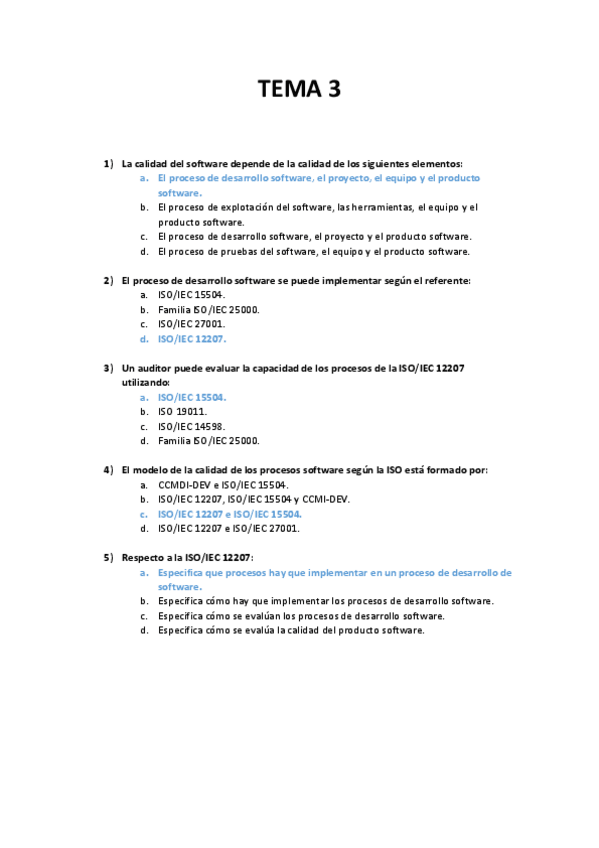 TEMA 3

1) La calidad del software depende de la calidad de los siguientes elementos:
a. El proceso de desarrollo software, el proyecto, el equipo y el producto software.
b. El proceso de explotación del software, las herramientas, el equipo y el producto software.
c. El proceso de desarrollo software, el proyecto y el producto software.
d. El proceso de pruebas del software, el equipo y el producto software.

2) El proceso de desarrollo software se puede implementar según el referente:
a. ISO/IEC 15504.
b. Familia ISO/IEC 25000.
c. ISO/IEC 27001.
d. ISO/IEC 12207.

3) Un auditor puede evaluar la capacidad de los procesos de la ISO/IEC 12207 utilizando:
a. ISO/IEC 15504.
b. ISO 19011.
c. ISO/IEC 14598.
d. Familia ISO/IEC 25000.

4) El modelo de la calidad de los procesos software según la ISO está formado por:
a. CCMDI-DEV e ISO/IEC 15504.
b. ISO/IEC 12207, ISO/IEC 15504 y CCMI-DEV.
c. ISO/IEC 12207 e ISO/IEC 15504.
d. ISO/IEC 12207 e ISO/IEC 27001.

5) Respecto a la ISO/IEC 12207:
a. Especifica que procesos hay que implementar en un proceso de desarrollo de software.
b. Especifica cómo hay que implementar los procesos de desarrollo software.
c. Especifica cómo se evalúan los procesos de desarrollo software.
d. Especifica cómo se evalúa la calidad del producto software.